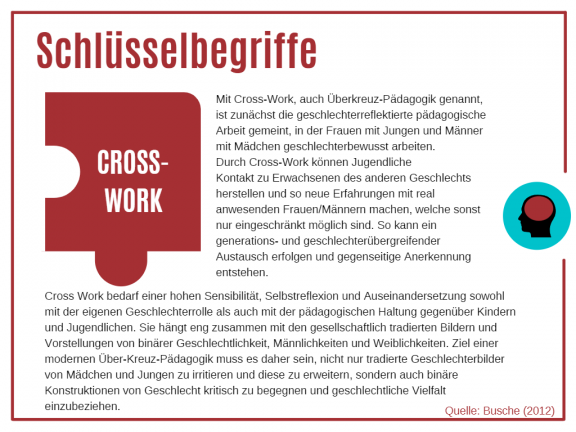 Schlüsselbegriffe

CROSS-WORK

Mit Cross-Work, auch Überkreuz-Pädagogik genannt, ist zunächst die geschlechterreflektierte pädagogische Arbeit gemeint, in der Frauen mit Jungen und Männer mit Mädchen geschlechterbewusst arbeiten.
Durch Cross-Work können Jugendliche Kontakt zu Erwachsenen des anderen Geschlechts herstellen und so neue Erfahrungen mit real anwesenden Frauen/Männern machen, welche sonst nur eingeschränkt möglich sind. So kann ein generations- und geschlechterübergreifender Austausch erfolgen und gegenseitige Anerkennung entstehen.

Cross Work bedarf einer hohen Sensibilität, Selbstreflexion und Auseinandersetzung sowohl mit der eigenen Geschlechterrolle als auch mit der pädagogischen Haltung gegenüber Kindern und Jugendlichen. Sie hängt eng zusammen mit den gesellschaftlich tradierten Bildern und Vorstellungen von binärer Geschlechtlichkeit, Männlichkeiten und Weiblichkeiten. Ziel einer modernen Über-Kreuz-Pädagogik muss es daher sein, nicht nur tradierte Geschlechterbilder von Mädchen und Jungen zu irritieren und diese zu erweitern, sondern auch binäre Konstruktionen von Geschlecht kritisch zu begegnen und geschlechtliche Vielfalt einzubeziehen.

Quelle: Busche (2012)